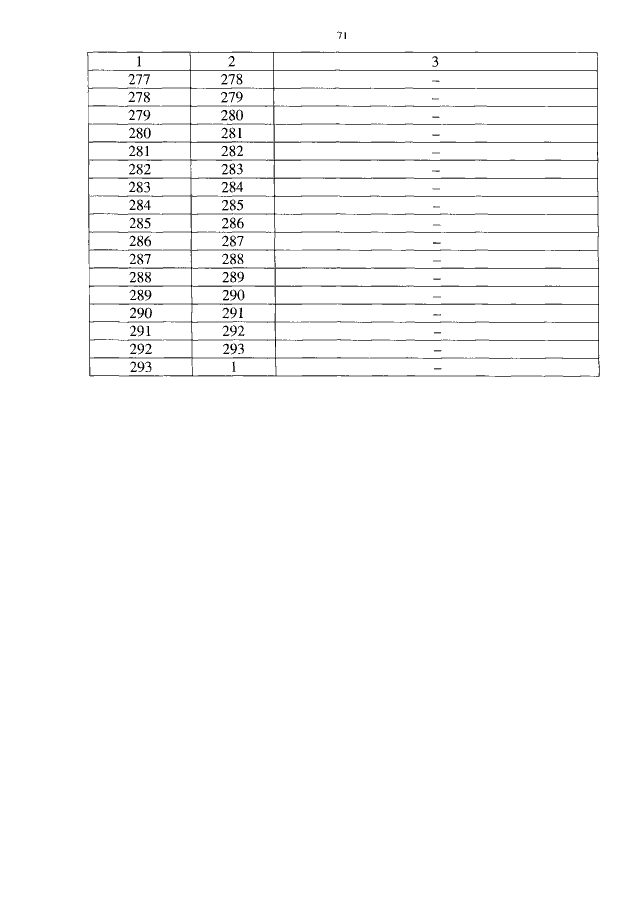 71

| 1 | 2 | 3 |
|---|---|---|
| 277 | 278 | – |
| 278 | 279 | – |
| 279 | 280 | – |
| 280 | 281 | – |
| 281 | 282 | – |
| 282 | 283 | – |
| 283 | 284 | – |
| 284 | 285 | – |
| 285 | 286 | – |
| 286 | 287 | – |
| 287 | 288 | – |
| 288 | 289 | – |
| 289 | 290 | – |
| 290 | 291 | – |
| 291 | 292 | – |
| 292 | 293 | – |
| 293 | 1 | – |